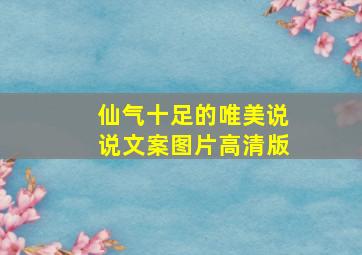 仙气十足的唯美说说文案图片高清版